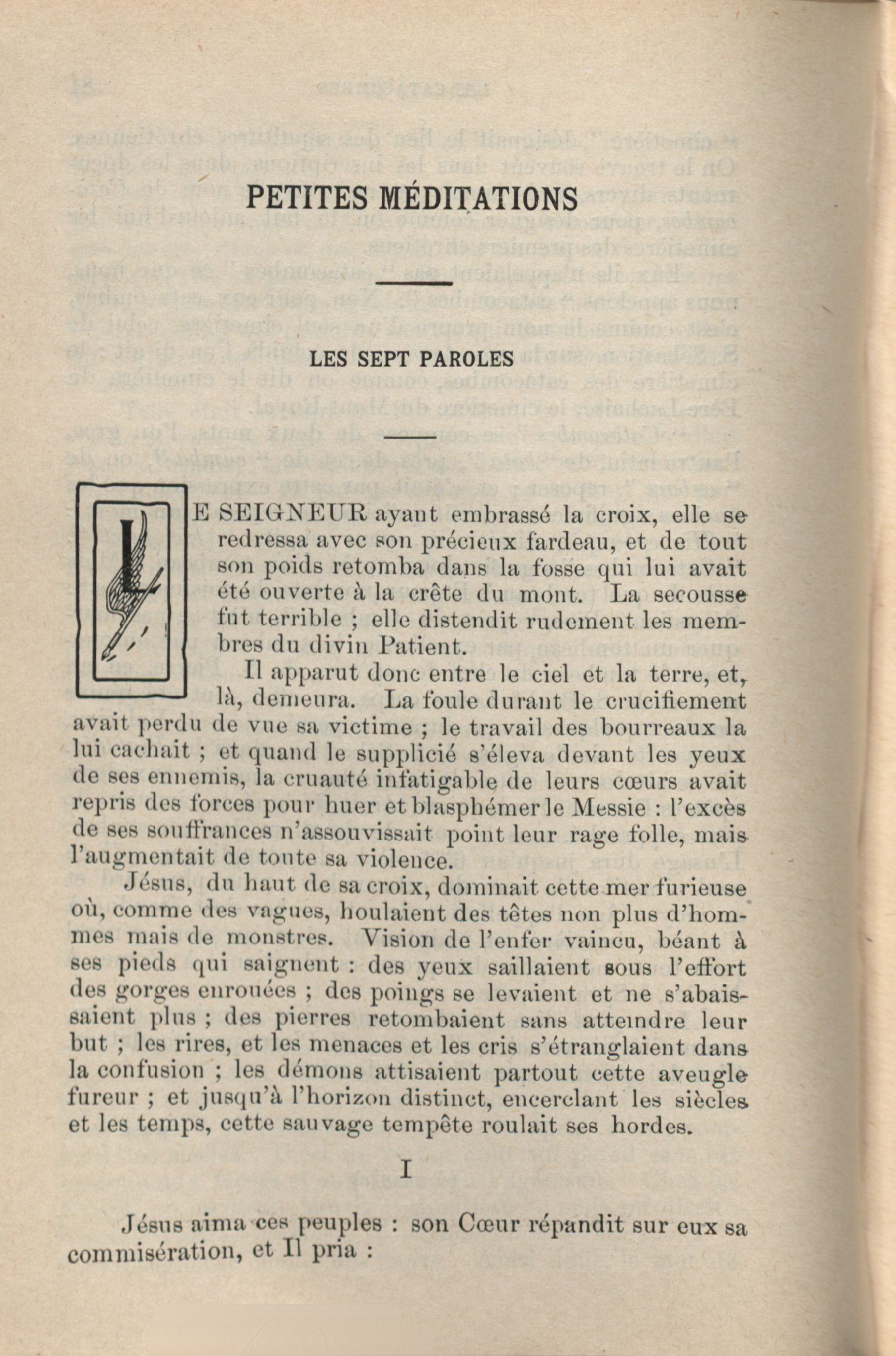 PETITES MÉDITATIONS

LES SEPT PAROLES

LE SEIGNEUR ayant embrassé la croix, elle se redressa avec son précieux fardeau, et de tout son poids retomba dans la fosse qui lui avait été ouverte à la crête du mont. La secousse fut terrible ; elle distendit rudement les membres du divin Patient.

Il apparut donc entre le ciel et la terre, et, là, demeura. La foule durant le crucifiement avait perdu de vue sa victime ; le travail des bourreaux la lui cachait ; et quand le supplicié s'éleva devant les yeux de ses ennemis, la cruauté infatigable de leurs cœurs avait repris des forces pour huer et blasphémer le Messie : l'excès de ses souffrances n'assouvissait point leur rage folle, mais l'augmentait de toute sa violence.

Jésus, du haut de sa croix, dominait cette mer furieuse où, comme des vagues, houlaient des têtes non plus d'hommes mais de monstres. Vision de l'enfer vaincu, béant à ses pieds qui saignent : des yeux saillaient sous l'effort des gorges enrouées ; des poings se levaient et ne s'abaissaient plus ; des pierres retombaient sans atteindre leur but ; les rires, et les menaces et les cris s'étranglaient dans la confusion ; les démons attisaient partout cette aveugle fureur ; et jusqu'à l'horizon distinct, encerclant les siècles et les temps, cette sauvage tempête roulait ses hordes.

I

Jésus aima ces peuples : son Cœur répandit sur eux sa commisération, et Il pria :